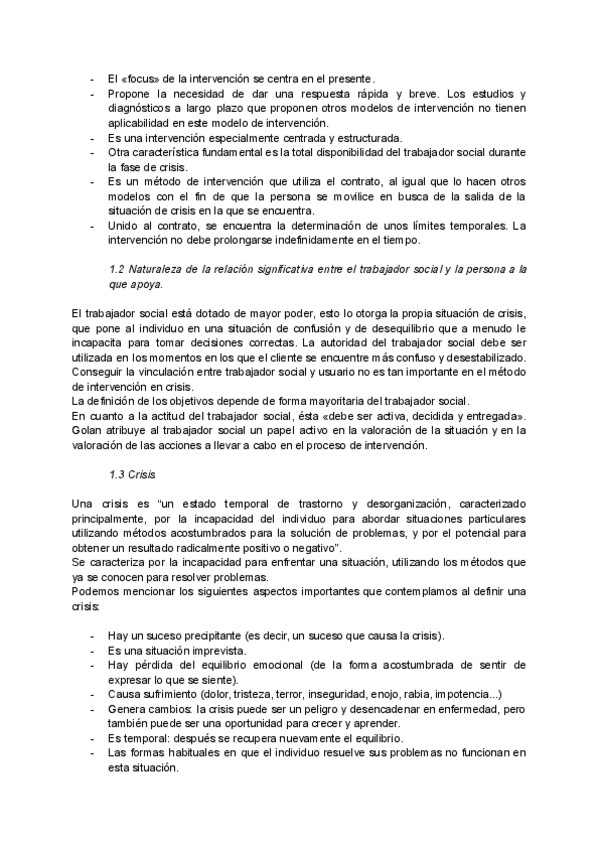 - El «focus» de la intervención se centra en el presente.
- Propone la necesidad de dar una respuesta rápida y breve. Los estudios y diagnósticos a largo plazo que proponen otros modelos de intervención no tienen aplicabilidad en este modelo de intervención.
- Es una intervención especialmente centrada y estructurada.
- Otra característica fundamental es la total disponibilidad del trabajador social durante la fase de crisis.
- Es un método de intervención que utiliza el contrato, al igual que lo hacen otros modelos con el fin de que la persona se movilice en busca de la salida de la situación de crisis en la que se encuentra.
- Unido al contrato, se encuentra la determinación de unos límites temporales. La intervención no debe prolongarse indefinidamente en el tiempo.

1.2 Naturaleza de la relación significativa entre el trabajador social y la persona a la que apoya.

El trabajador social está dotado de mayor poder, esto lo otorga la propia situación de crisis, que pone al individuo en una situación de confusión y de desequilibrio que a menudo le incapacita para tomar decisiones correctas. La autoridad del trabajador social debe ser utilizada en los momentos en los que el cliente se encuentre más confuso y desestabilizado.
Conseguir la vinculación entre trabajador social y usuario no es tan importante en el método de intervención en crisis.
La definición de los objetivos depende de forma mayoritaria del trabajador social.
En cuanto a la actitud del trabajador social, ésta «debe ser activa, decidida y entregada». Golan atribuye al trabajador social un papel activo en la valoración de la situación y en la valoración de las acciones a llevar a cabo en el proceso de intervención.

1.3 Crisis

Una crisis es "un estado temporal de trastorno y desorganización, caracterizado principalmente, por la incapacidad del individuo para abordar situaciones particulares utilizando métodos acostumbrados para la solución de problemas, y por el potencial para obtener un resultado radicalmente positivo o negativo".
Se caracteriza por la incapacidad para enfrentar una situación, utilizando los métodos que ya se conocen para resolver problemas.
Podemos mencionar los siguientes aspectos importantes que contemplamos al definir una crisis:

- Hay un suceso precipitante (es decir, un suceso que causa la crisis).
- Es una situación imprevista.
- Hay pérdida del equilibrio emocional (de la forma acostumbrada de sentir de expresar lo que se siente).
- Causa sufrimiento (dolor, tristeza, terror, inseguridad, enojo, rabia, impotencia...)
- Genera cambios: la crisis puede ser un peligro y desencadenar en enfermedad, pero también puede ser una oportunidad para crecer y aprender.
- Es temporal: después se recupera nuevamente el equilibrio.
- Las formas habituales en que el individuo resuelve sus problemas no funcionan en esta situación.